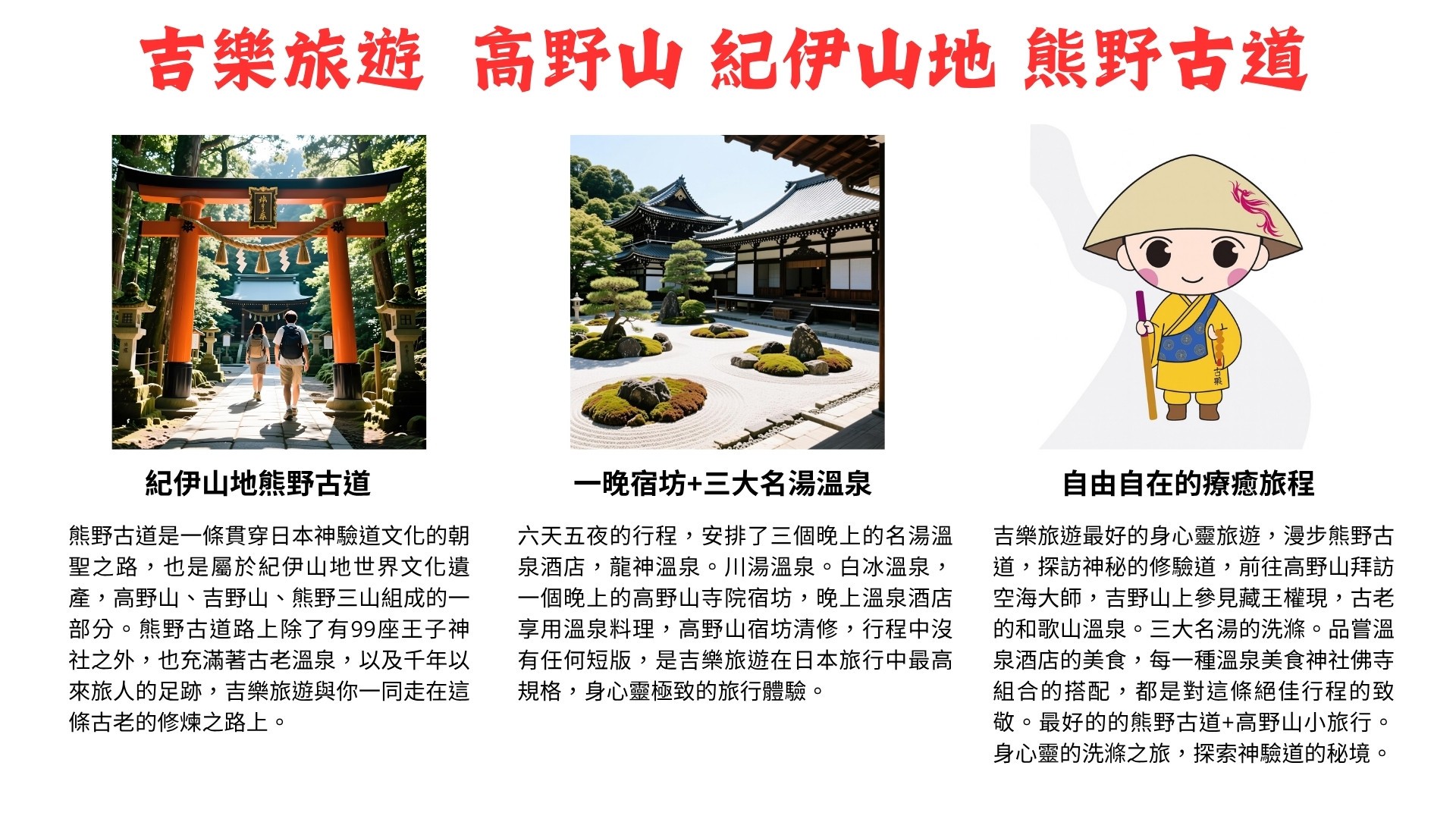 吉樂旅遊 高野山 紀伊山地 熊野古道

紀伊山地熊野古道

熊野古道是一條貫穿日本神驗道文化的朝聖之路，也是屬於紀伊山地世界文化遺產，高野山、吉野山、熊野三山組成的一部分。熊野古道路上除了有99座王子神社之外，也充滿著古老溫泉，以及千年以來旅人的足跡，吉樂旅遊與你一同走在這條古老的修煉之路上。

一晚宿坊+三大名湯溫泉

六天五夜的行程，安排了三個晚上的名湯溫泉酒店，龍神溫泉。川湯溫泉。白冰溫泉，一個晚上的高野山寺院宿坊，晚上溫泉酒店享用溫泉料理，高野山宿坊清修，行程中沒有任何短版，是吉樂旅遊在日本旅行中最高規格，身心靈極致的旅行體驗。

自由自在的療癒旅程

吉樂旅遊最好的身心靈旅遊，漫步熊野古道，探訪神秘的修驗道，前往高野山拜訪空海大師，吉野山上參見藏王權現，古老的和歌山溫泉。三大名湯的洗滌。品嘗溫泉酒店的美食，每一種溫泉美食神社佛寺組合的搭配，都是對這條絕佳行程的致敬。最好的的熊野古道+高野山小旅行。身心靈的洗滌之旅，探索神驗道的秘境。